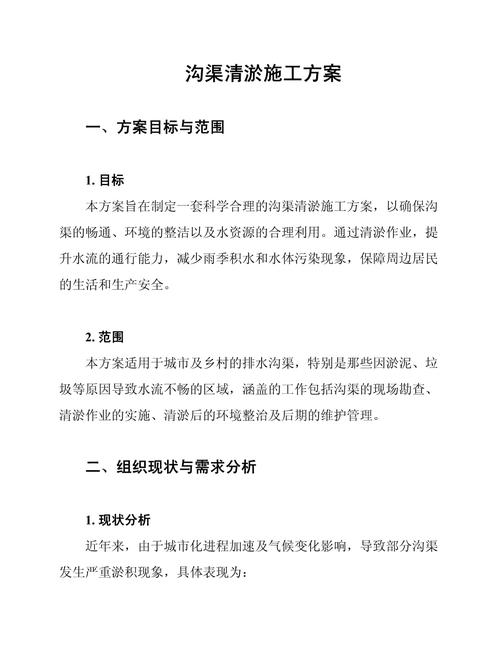 沟渠清淤施工方案

一、方案目标与范围

1. 目标

本方案旨在制定一套科学合理的沟渠清淤施工方案，以确保沟渠的畅通、环境的整洁以及水资源的合理利用。通过清淤作业，提升水流的通行能力，减少雨季积水和水体污染现象，保障周边居民的生活和生产安全。

2. 范围

本方案适用于城市及乡村的排水沟渠，特别是那些因淤泥、垃圾等原因导致水流不畅的区域，涵盖的工作包括沟渠的现场勘查、清淤作业的实施、清淤后的环境整治及后期的维护管理。

二、组织现状与需求分析

1. 现状分析

近年来，由于城市化进程加速及气候变化影响，导致部分沟渠发生严重淤积现象，具体表现为: